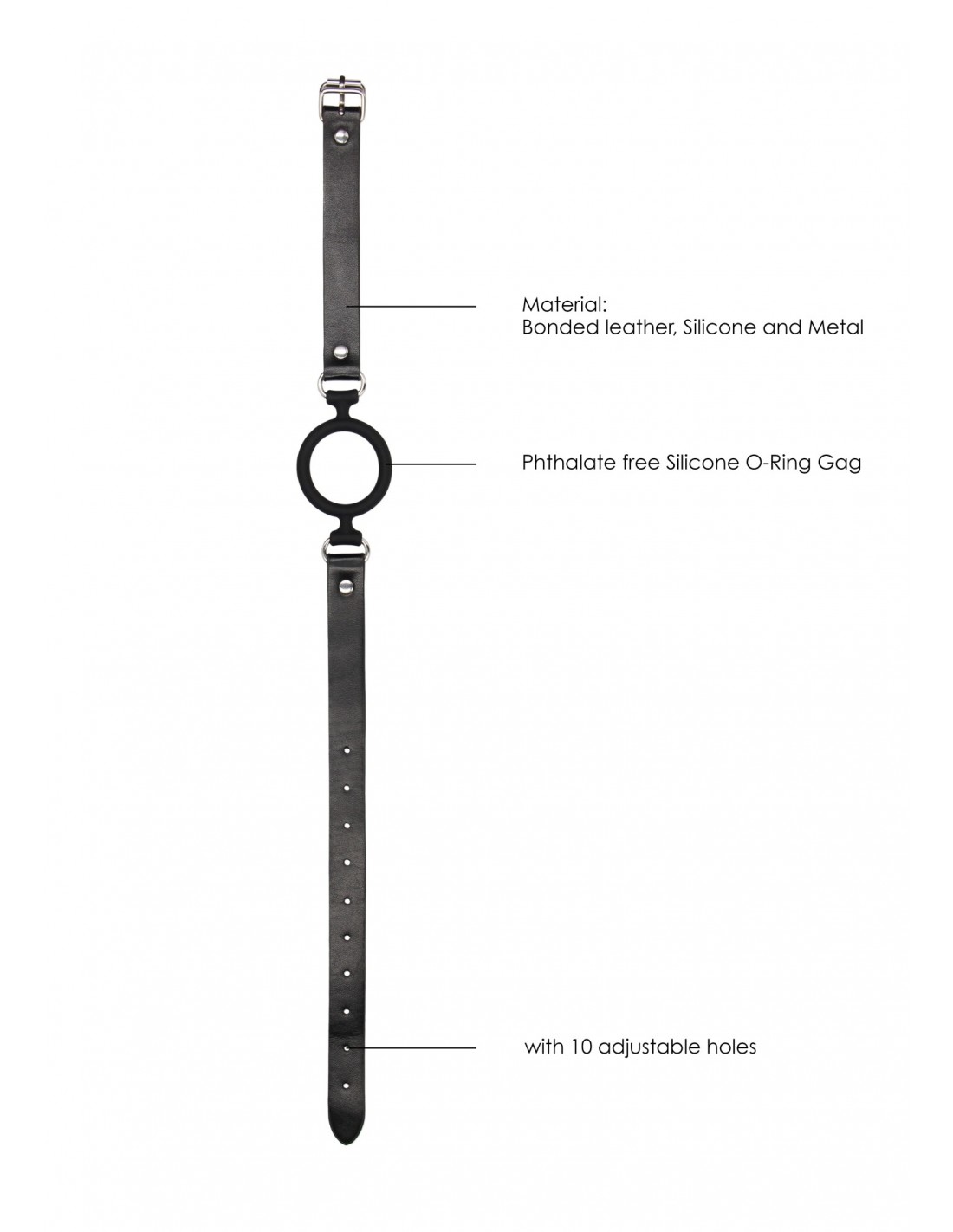 Material:
Bonded leather, Silicone and Metal

Phthalate free Silicone O-Ring Gag

with 10 adjustable holes